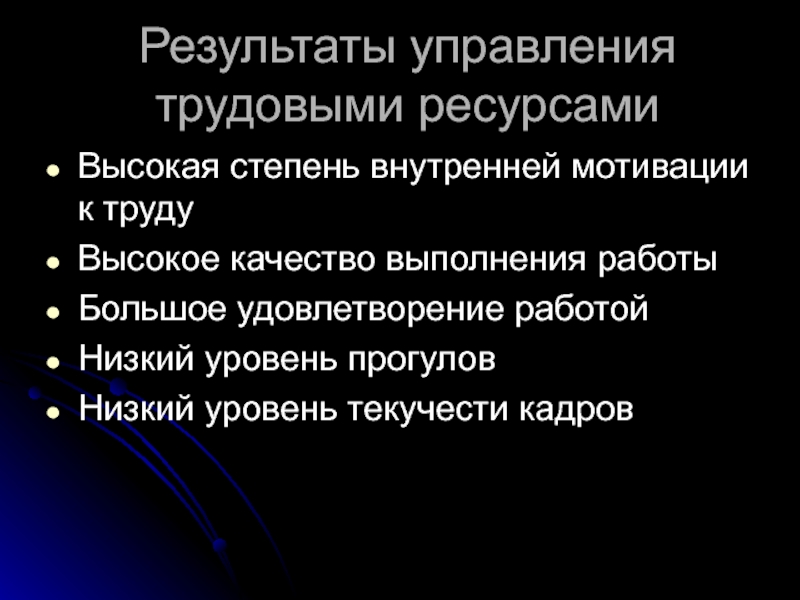 Результаты управления трудовыми ресурсами

• Высокая степень внутренней мотивации к труду
• Высокое качество выполнения работы
• Большое удовлетворение работой
• Низкий уровень прогулов
• Низкий уровень текучести кадров